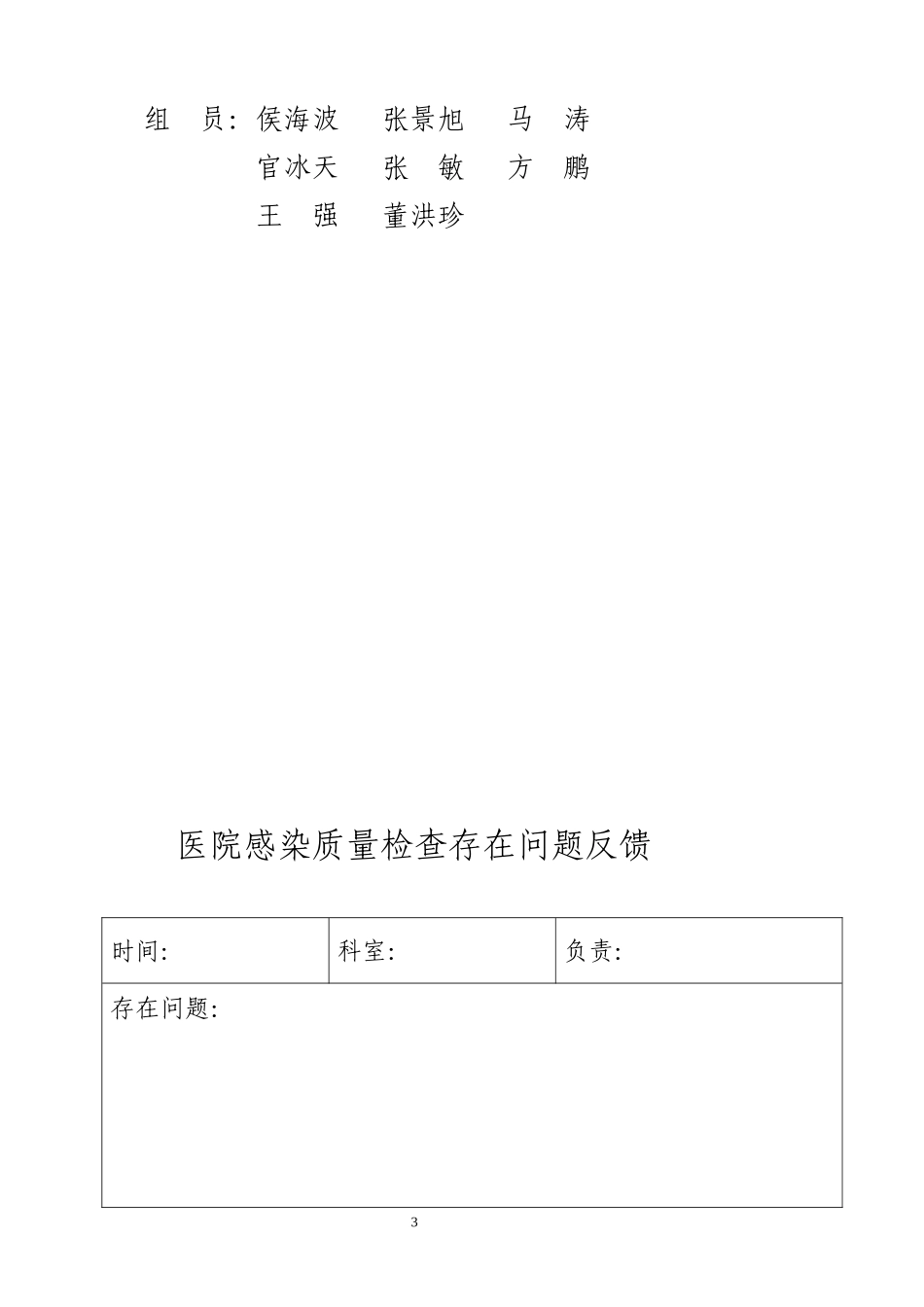 组　员：侯海波　　张景旭　　马　涛
官冰天　　张　敏　　方　鹏
王　强　　董洪珍

医院感染质量检查存在问题反馈

| 时间: | 科室: | 负责: |
|---|---|---|
| 存在问题: | | |

3